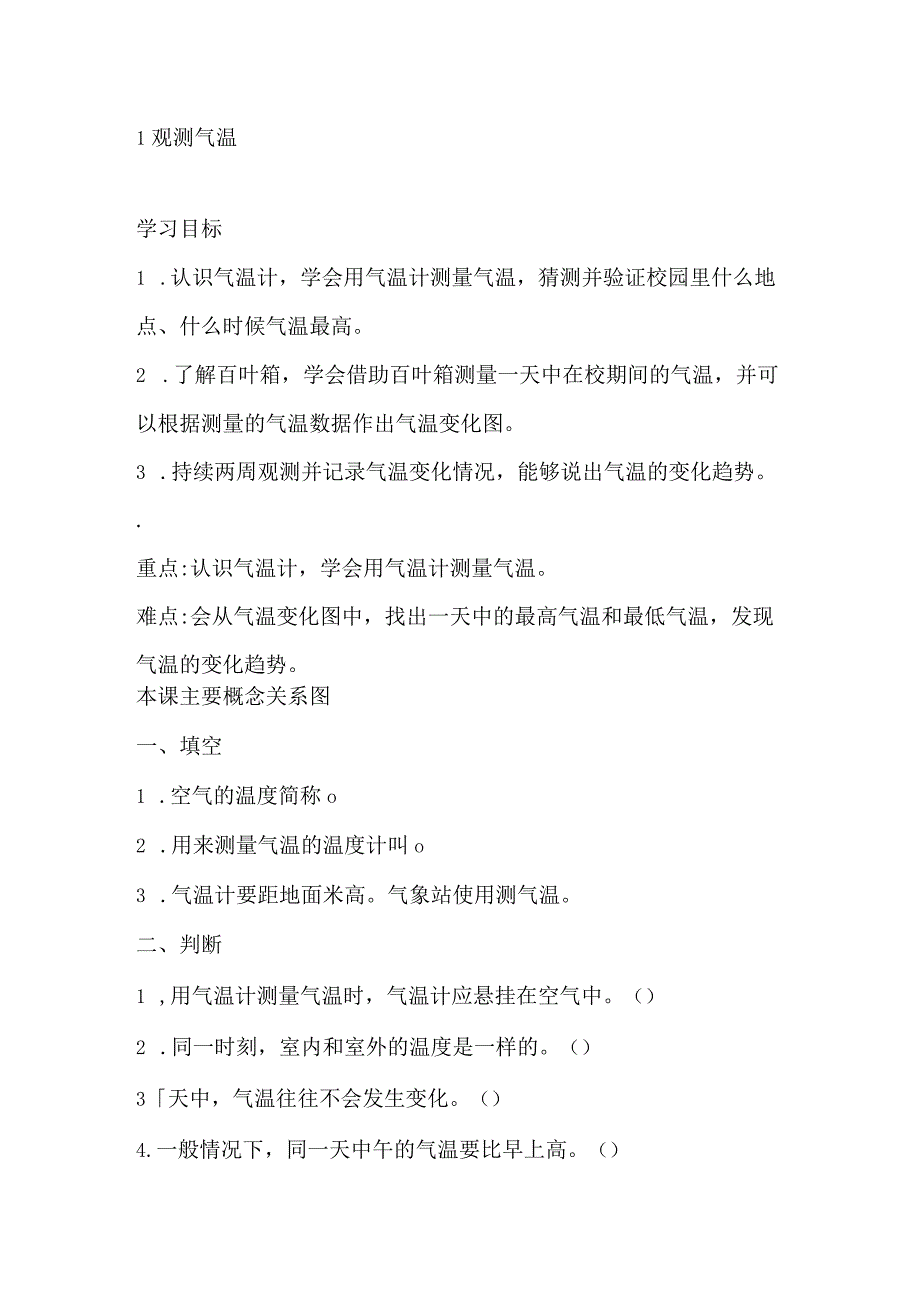 1 观测气温

学习目标

1 .认识气温计，学会用气温计测量气温，猜测并验证校园里什么地点、什么时候气温最高。

2 .了解百叶箱，学会借助百叶箱测量一天中在校期间的气温，并可以根据测量的气温数据作出气温变化图。

3 .持续两周观测并记录气温变化情况，能够说出气温的变化趋势。

.

重点:认识气温计，学会用气温计测量气温。

难点:会从气温变化图中，找出一天中的最高气温和最低气温，发现气温的变化趋势。
本课主要概念关系图

一、填空

1 .空气的温度简称 o

2 .用来测量气温的温度计叫 o

3 .气温计要距地面米高。气象站使用测气温。

二、判断

1 ,用气温计测量气温时，气温计应悬挂在空气中。（）

2 .同一时刻，室内和室外的温度是一样的。（）

3「天中，气温往往不会发生变化。（）

4.一般情况下，同一天中午的气温要比早上高。（）